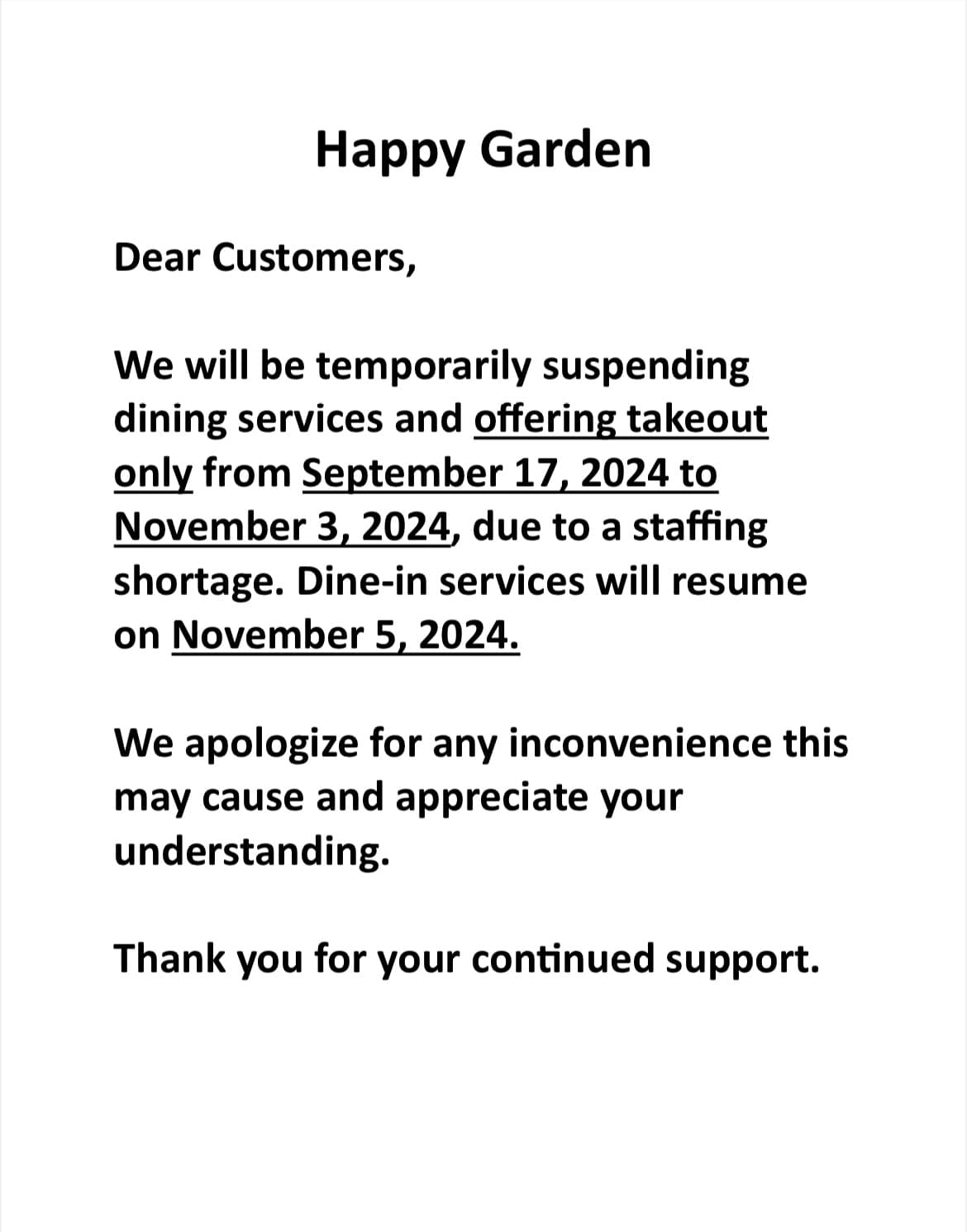 Happy Garden

Dear Customers,

We will be temporarily suspending dining services and offering takeout only from September 17, 2024 to November 3, 2024, due to a staffing shortage. Dine-in services will resume on November 5, 2024.

We apologize for any inconvenience this may cause and appreciate your understanding.

Thank you for your continued support.